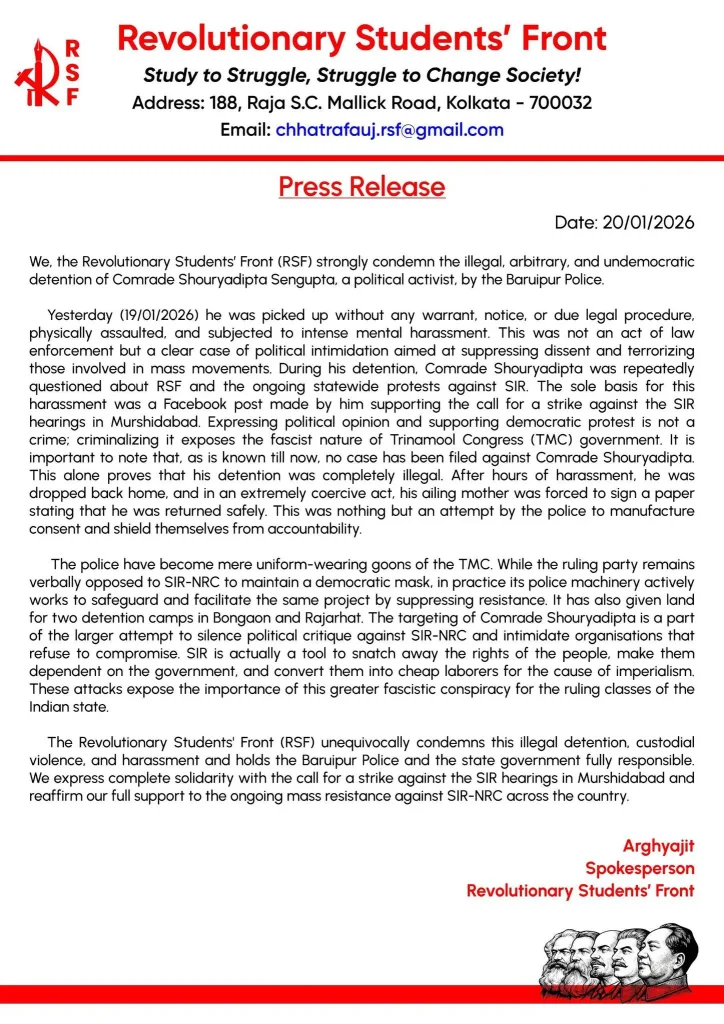 R
S
F

Revolutionary Students' Front

Study to Struggle, Struggle to Change Society!

Address: 188, Raja S.C. Mallick Road, Kolkata - 700032

Email: chhatrafauj.rsf@gmail.com

Press Release

Date: 20/01/2026

We, the Revolutionary Students' Front (RSF) strongly condemn the illegal, arbitrary, and undemocratic detention of Comrade Shouryadipta Sengupta, a political activist, by the Baruipur Police.

Yesterday (19/01/2026) he was picked up without any warrant, notice, or due legal procedure, physically assaulted, and subjected to intense mental harassment. This was not an act of law enforcement but a clear case of political intimidation aimed at suppressing dissent and terrorizing those involved in mass movements. During his detention, Comrade Shouryadipta was repeatedly questioned about RSF and the ongoing statewide protests against SIR. The sole basis for this harassment was a Facebook post made by him supporting the call for a strike against the SIR hearings in Murshidabad. Expressing political opinion and supporting democratic protest is not a crime; criminalizing it exposes the fascist nature of Trinamool Congress (TMC) government. It is important to note that, as is known till now, no case has been filed against Comrade Shouryadipta. This alone proves that his detention was completely illegal. After hours of harassment, he was dropped back home, and in an extremely coercive act, his ailing mother was forced to sign a paper stating that he was returned safely. This was nothing but an attempt by the police to manufacture consent and shield themselves from accountability.

The police have become mere uniform-wearing goons of the TMC. While the ruling party remains verbally opposed to SIR-NRC to maintain a democratic mask, in practice its police machinery actively works to safeguard and facilitate the same project by suppressing resistance. It has also given land for two detention camps in Bongaon and Rajarhat. The targeting of Comrade Shouryadipta is a part of the larger attempt to silence political critique against SIR-NRC and intimidate organisations that refuse to compromise. SIR is actually a tool to snatch away the rights of the people, make them dependent on the government, and convert them into cheap laborers for the cause of imperialism. These attacks expose the importance of this greater fascistic conspiracy for the ruling classes of the Indian state.

The Revolutionary Students' Front (RSF) unequivocally condemns this illegal detention, custodial violence, and harassment and holds the Baruipur Police and the state government fully responsible. We express complete solidarity with the call for a strike against the SIR hearings in Murshidabad and reaffirm our full support to the ongoing mass resistance against SIR-NRC across the country.

Arghyajit
Spokesperson
Revolutionary Students' Front